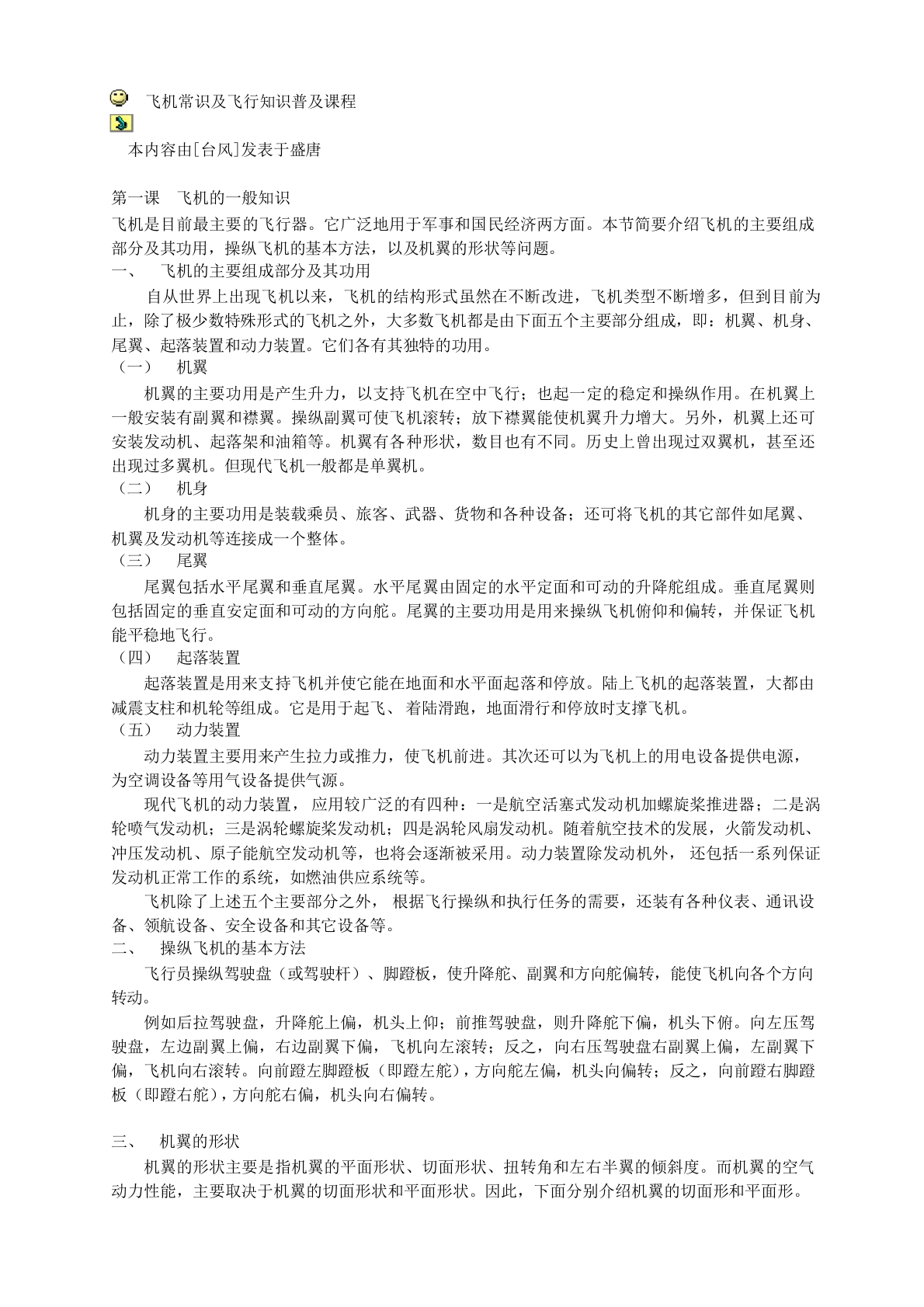 飞机常识及飞行知识普及课程

本内容由[台风]发表于盛唐

第一课　飞机的一般知识
飞机是目前最主要的飞行器。它广泛地用于军事和国民经济两方面。本节简要介绍飞机的主要组成部分及其功用，操纵飞机的基本方法，以及机翼的形状等问题。
一、　飞机的主要组成部分及其功用
自从世界上出现飞机以来，飞机的结构形式虽然在不断改进，飞机类型不断增多，但到目前为止，除了极少数特殊形式的飞机之外，大多数飞机都是由下面五个主要部分组成，即：机翼、机身、尾翼、起落装置和动力装置。它们各有其独特的功用。
（一）　机翼
机翼的主要功用是产生升力，以支持飞机在空中飞行；也起一定的稳定和操纵作用。在机翼上一般安装有副翼和襟翼。操纵副翼可使飞机滚转；放下襟翼能使机翼升力增大。另外，机翼上还可安装发动机、起落架和油箱等。机翼有各种形状，数目也有不同。历史上曾出现过双翼机，甚至还出现过多翼机。但现代飞机一般都是单翼机。
（二）　机身
机身的主要功用是装载乘员、旅客、武器、货物和各种设备；还可将飞机的其它部件如尾翼、机翼及发动机等连接成一个整体。
（三）　尾翼
尾翼包括水平尾翼和垂直尾翼。水平尾翼由固定的水平定面和可动的升降舵组成。垂直尾翼则包括固定的垂直安定面和可动的方向舵。尾翼的主要功用是用来操纵飞机俯仰和偏转，并保证飞机能平稳地飞行。
（四）　起落装置
起落装置是用来支持飞机并使它能在地面和水平面起落和停放。陆上飞机的起落装置，大都由减震支柱和机轮等组成。它是用于起飞、着陆滑跑，地面滑行和停放时支撑飞机。
（五）　动力装置
动力装置主要用来产生拉力或推力，使飞机前进。其次还可以为飞机上的用电设备提供电源，为空调设备等用气设备提供气源。
现代飞机的动力装置，应用较广泛的有四种：一是航空活塞式发动机加螺旋桨推进器；二是涡轮喷气发动机；三是涡轮螺旋桨发动机；四是涡轮风扇发动机。随着航空技术的发展，火箭发动机、冲压发动机、原子能航空发动机等，也将会逐渐被采用。动力装置除发动机外，还包括一系列保证发动机正常工作的系统，如燃油供应系统等。
飞机除了上述五个主要部分之外，根据飞行操纵和执行任务的需要，还装有各种仪表、通讯设备、领航设备、安全设备和其它设备等。
二、　操纵飞机的基本方法
飞行员操纵驾驶盘（或驾驶杆）、脚蹬板，使升降舵、副翼和方向舵偏转，能使飞机向各个方向转动。
例如后拉驾驶盘，升降舵上偏，机头上仰；前推驾驶盘，则升降舵下偏，机头下俯。向左压驾驶盘，左边副翼上偏，右边副翼下偏，飞机向左滚转；反之，向右压驾驶盘右副翼上偏，左副翼下偏，飞机向右滚转。向前蹬左脚蹬板（即蹬左舵），方向舵左偏，机头向偏转；反之，向前蹬右脚蹬板（即蹬右舵），方向舵右偏，机头向右偏转。

三、　机翼的形状
机翼的形状主要是指机翼的平面形状、切面形状、扭转角和左右半翼的倾斜度。而机翼的空气动力性能，主要取决于机翼的切面形状和平面形状。因此，下面分别介绍机翼的切面形和平面形。